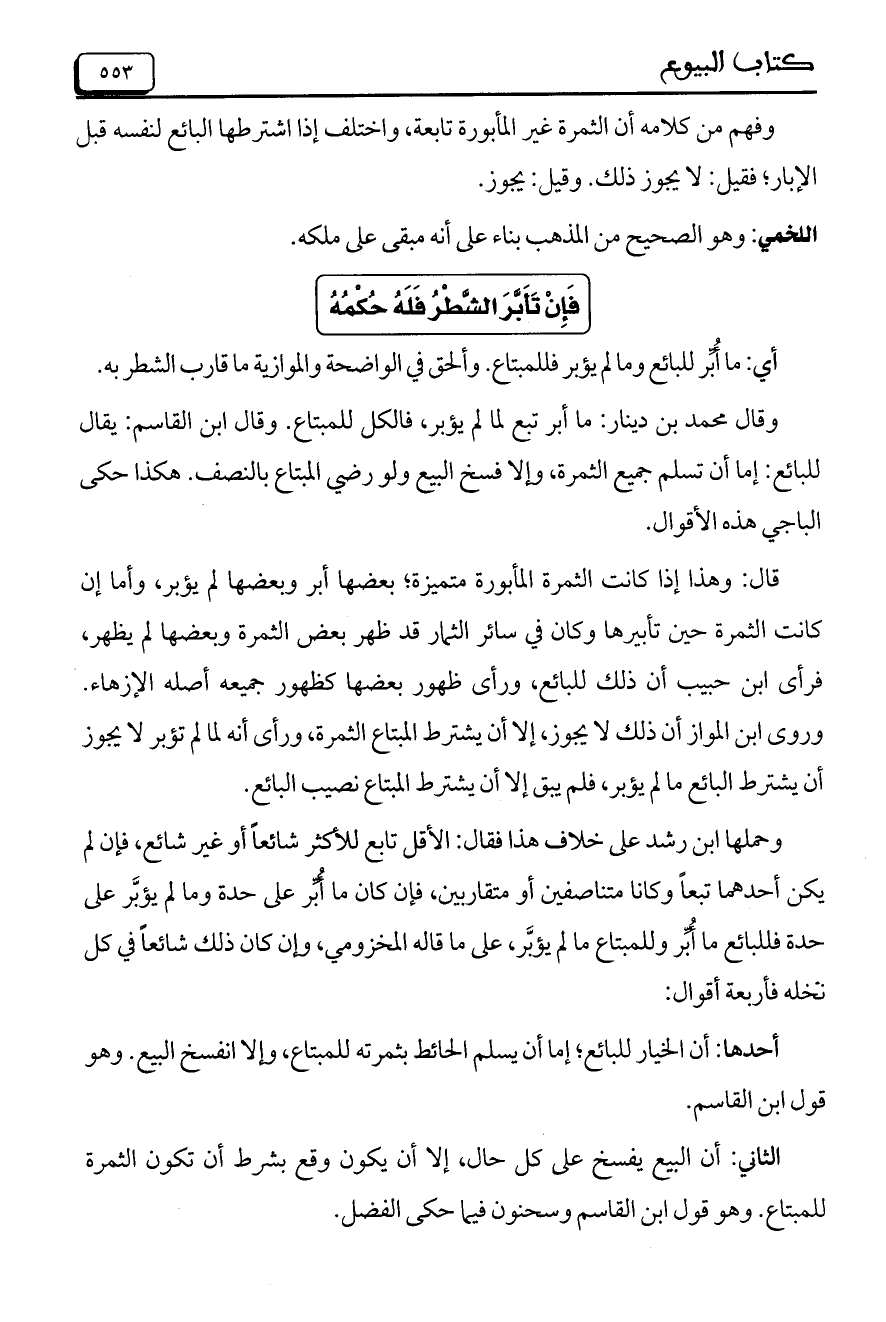 كتاب البيوع

٥٥٣

وفهم من كلامه أن الثمرة غير المأبورة تابعة، واختلف إذا اشترطها البائع لنفسه قبل الإبار؛ فقيل: لا يجوز ذلك. وقيل: يجوز.

اللخمي: وهو الصحيح من المذهب بناء على أنه مبقى على ملكه.

فَإِنْ تَأَبَّرَ الشَّطْرُ فَلَهُ حُكْمُهُ

أي: ما أُبِّر للبائع وما لم يؤبر فللمبتاع. وألحق في الواضحة والموازية ما قارب الشطر به.

وقال محمد بن دينار: ما أبر تبع لما لم يؤبر، فالكل للمبتاع. وقال ابن القاسم: يقال للبائع: إما أن تسلم جميع الثمرة، وإلا فسخ البيع ولو رضي المبتاع بالنصف. هكذا حكى الباجي هذه الأقوال.

قال: وهذا إذا كانت الثمرة المأبورة متميزة؛ بعضها أبر وبعضها لم يؤبر، وأما إن كانت الثمرة حين تأبيرها وكان في سائر الثمار قد ظهر بعض الثمرة وبعضها لم يظهر، فرأى ابن حبيب أن ذلك للبائع، ورأى ظهور بعضها كظهور جميعه أصله الإزهاء. وروى ابن المواز أن ذلك لا يجوز، إلا أن يشترط المبتاع الثمرة، ورأى أنه لما لم تؤبر لا يجوز أن يشترط البائع ما لم يؤبر، فلم يبق إلا أن يشترط المبتاع نصيب البائع.

وحملها ابن رشد على خلاف هذا فقال: الأقل تابع للأكثر شائعاً أو غير شائع، فإن لم يكن أحدهما تبعاً وكانا متناصفين أو متقاربين، فإن كان ما أُبِّر على حدة وما لم يؤبَّر على حدة فللبائع ما أُبِّر وللمبتاع ما لم يؤبَّر، على ما قاله المخزومي، وإن كان ذلك شائعاً في كل نخله فأربعة أقوال:

أحدها: أن الخيار للبائع؛ إما أن يسلم الحائط بثمرته للمبتاع، وإلا انفسخ البيع. وهو قول ابن القاسم.

الثاني: أن البيع يفسخ على كل حال، إلا أن يكون وقع بشرط أن تكون الثمرة للمبتاع. وهو قول ابن القاسم وسحنون فيما حكى الفضل.